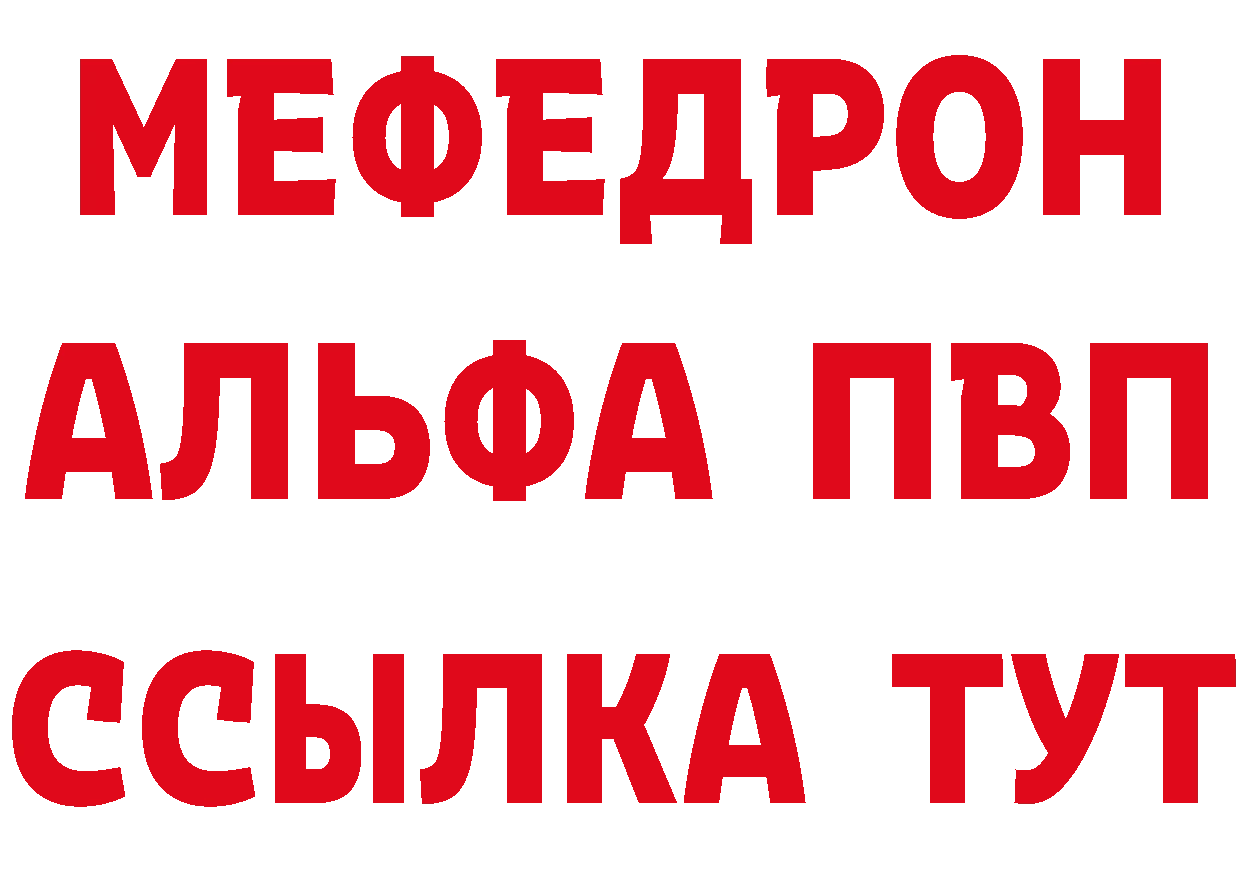 МЕФЕДРОН
АЛЬФА ПВП
ССЫЛКА ТУТ